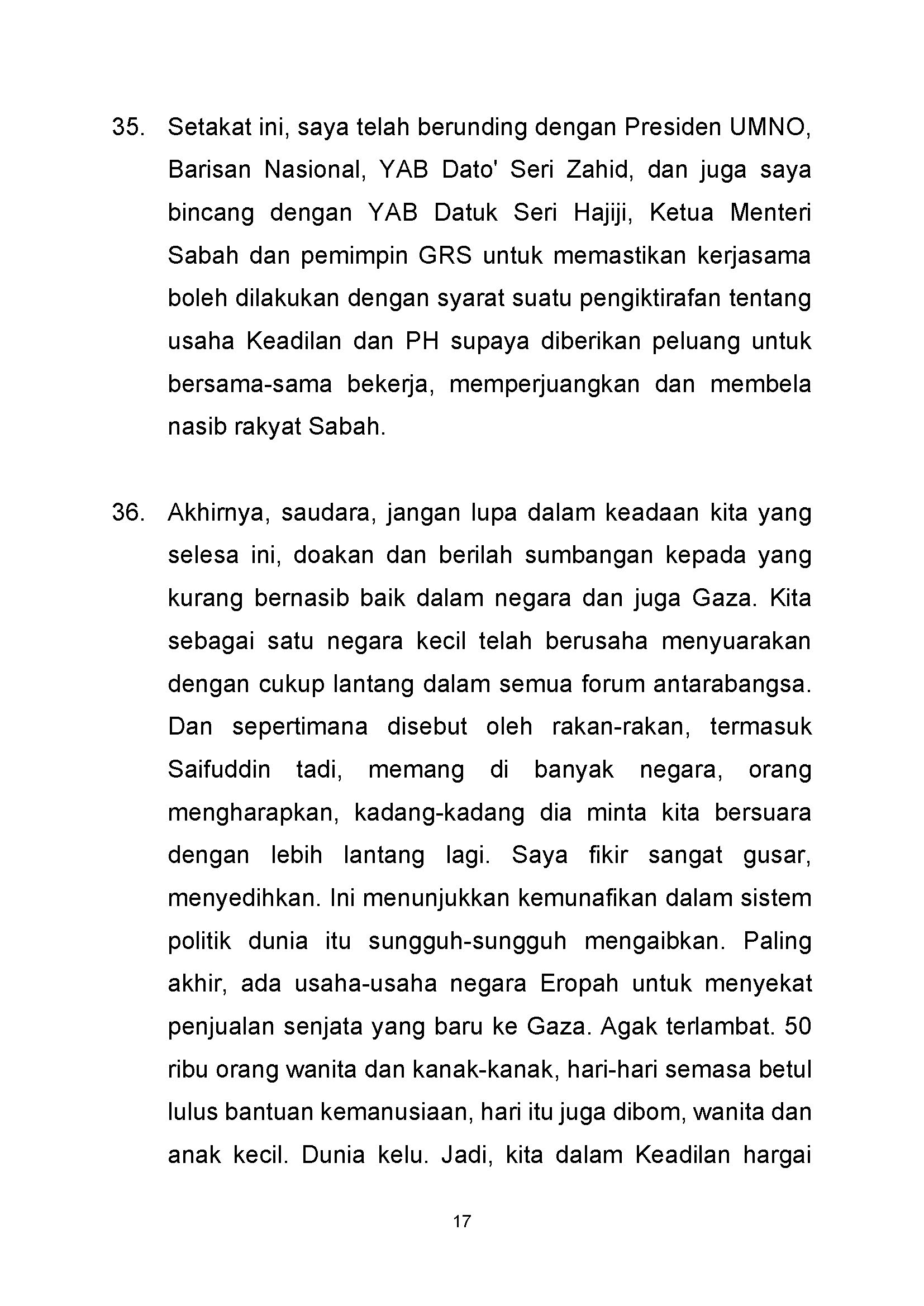 35. Setakat ini, saya telah berunding dengan Presiden UMNO, Barisan Nasional, YAB Dato' Seri Zahid, dan juga saya bincang dengan YAB Datuk Seri Hajiji, Ketua Menteri Sabah dan pemimpin GRS untuk memastikan kerjasama boleh dilakukan dengan syarat suatu pengiktirafan tentang usaha Keadilan dan PH supaya diberikan peluang untuk bersama-sama bekerja, memperjuangkan dan membela nasib rakyat Sabah.

36. Akhirnya, saudara, jangan lupa dalam keadaan kita yang selesa ini, doakan dan berilah sumbangan kepada yang kurang bernasib baik dalam negara dan juga Gaza. Kita sebagai satu negara kecil telah berusaha menyuarakan dengan cukup lantang dalam semua forum antarabangsa. Dan sepertimana disebut oleh rakan-rakan, termasuk Saifuddin tadi, memang di banyak negara, orang mengharapkan, kadang-kadang dia minta kita bersuara dengan lebih lantang lagi. Saya fikir sangat gusar, menyedihkan. Ini menunjukkan kemunafikan dalam sistem politik dunia itu sungguh-sungguh mengaibkan. Paling akhir, ada usaha-usaha negara Eropah untuk menyekat penjualan senjata yang baru ke Gaza. Agak terlambat. 50 ribu orang wanita dan kanak-kanak, hari-hari semasa betul lulus bantuan kemanusiaan, hari itu juga dibom, wanita dan anak kecil. Dunia kelu. Jadi, kita dalam Keadilan hargai

17